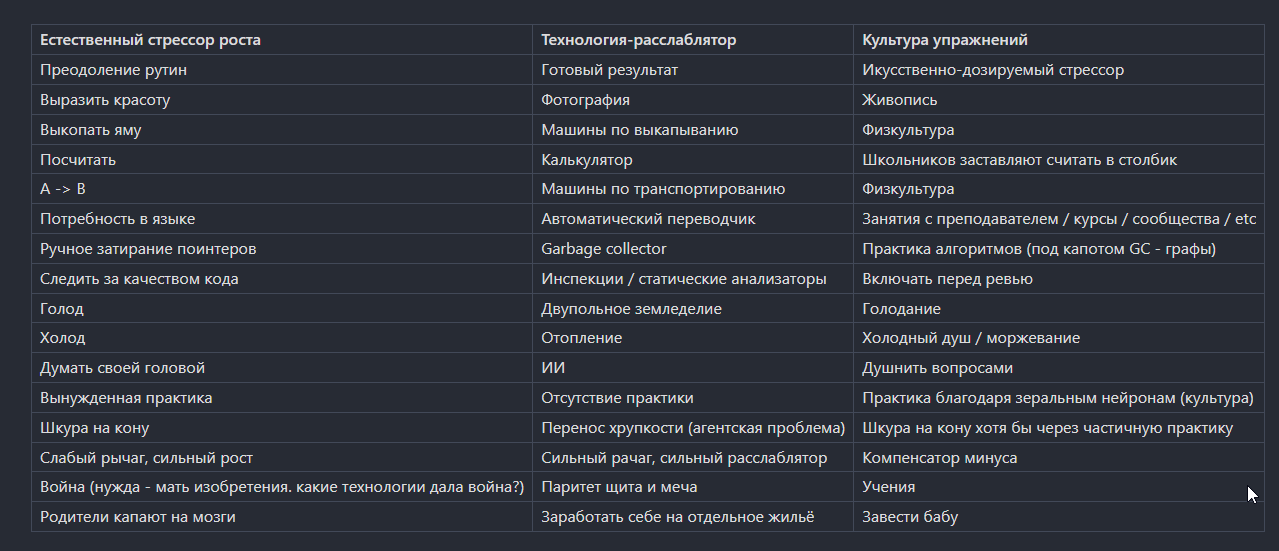 | Естественный стрессор роста | Технология-расслаблятор | Культура упражнений |
|---|---|---|
| Преодоление рутин | Готовый результат | Икусственно-дозируемый стрессор |
| Выразить красоту | Фотография | Живопись |
| Выкопать яму | Машины по выкапыванию | Физкультура |
| Посчитать | Калькулятор | Школьников заставляют считать в столбик |
| A -> B | Машины по транспортированию | Физкультура |
| Потребность в языке | Автоматический переводчик | Занятия с преподавателем / курсы / сообщества / etc |
| Ручное затирание поинтеров | Garbage collector | Практика алгоритмов (под капотом GC - графы) |
| Следить за качеством кода | Инспекции / статические анализаторы | Включать перед ревью |
| Голод | Двупольное земледелие | Голодание |
| Холод | Отопление | Холодный душ / моржевание |
| Думать своей головой | ИИ | Душнить вопросами |
| Вынужденная практика | Отсутствие практики | Практика благодаря зеральным нейронам (культура) |
| Шкура на кону | Перенос хрупкости (агентская проблема) | Шкура на кону хотя бы через частичную практику |
| Слабый рычаг, сильный рост | Сильный рачаг, сильный расслаблятор | Компенсатор минуса |
| Война (нужда - мать изобретения. какие технологии дала война?) | Паритет щита и меча | Учения |
| Родители капают на мозги | Заработать себе на отдельное жильё | Завести бабу |